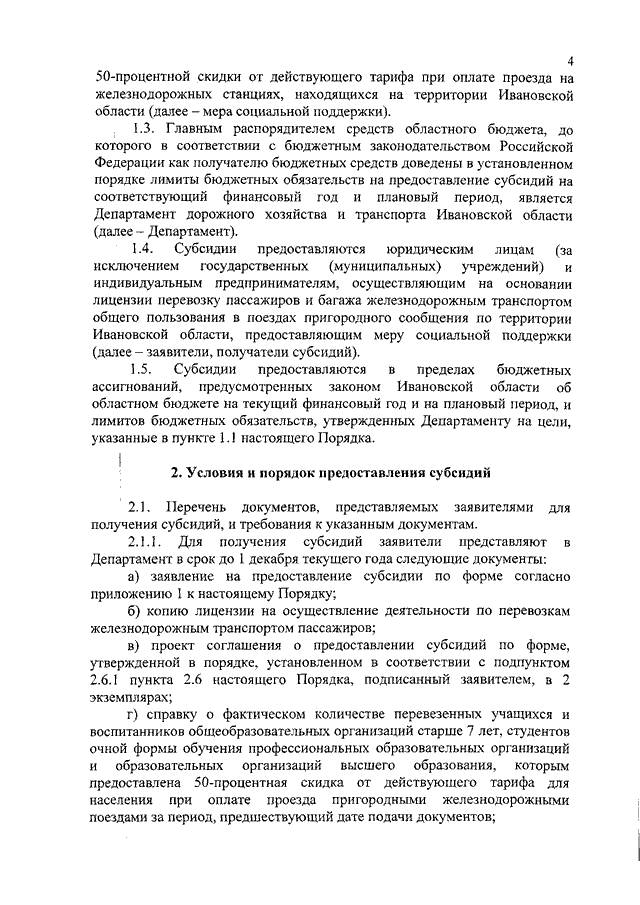 4

50-процентной скидки от действующего тарифа при оплате проезда на железнодорожных станциях, находящихся на территории Ивановской области (далее – мера социальной поддержки).

1.3. Главным распорядителем средств областного бюджета, до которого в соответствии с бюджетным законодательством Российской Федерации как получателю бюджетных средств доведены в установленном порядке лимиты бюджетных обязательств на предоставление субсидий на соответствующий финансовый год и плановый период, является Департамент дорожного хозяйства и транспорта Ивановской области (далее – Департамент).

1.4. Субсидии предоставляются юридическим лицам (за исключением государственных (муниципальных) учреждений) и индивидуальным предпринимателям, осуществляющим на основании лицензии перевозку пассажиров и багажа железнодорожным транспортом общего пользования в поездах пригородного сообщения по территории Ивановской области, предоставляющим меру социальной поддержки (далее – заявители, получатели субсидий).

1.5. Субсидии предоставляются в пределах бюджетных ассигнований, предусмотренных законом Ивановской области об областном бюджете на текущий финансовый год и на плановый период, и лимитов бюджетных обязательств, утвержденных Департаменту на цели, указанные в пункте 1.1 настоящего Порядка.

2. Условия и порядок предоставления субсидий

2.1. Перечень документов, представляемых заявителями для получения субсидий, и требования к указанным документам.

2.1.1. Для получения субсидий заявители представляют в Департамент в срок до 1 декабря текущего года следующие документы:

а) заявление на предоставление субсидии по форме согласно приложению 1 к настоящему Порядку;

б) копию лицензии на осуществление деятельности по перевозкам железнодорожным транспортом пассажиров;

в) проект соглашения о предоставлении субсидий по форме, утвержденной в порядке, установленном в соответствии с подпунктом 2.6.1 пункта 2.6 настоящего Порядка, подписанный заявителем, в 2 экземплярах;

г) справку о фактическом количестве перевезенных учащихся и воспитанников общеобразовательных организаций старше 7 лет, студентов очной формы обучения профессиональных образовательных организаций и образовательных организаций высшего образования, которым предоставлена 50-процентная скидка от действующего тарифа для населения при оплате проезда пригородными железнодорожными поездами за период, предшествующий дате подачи документов;